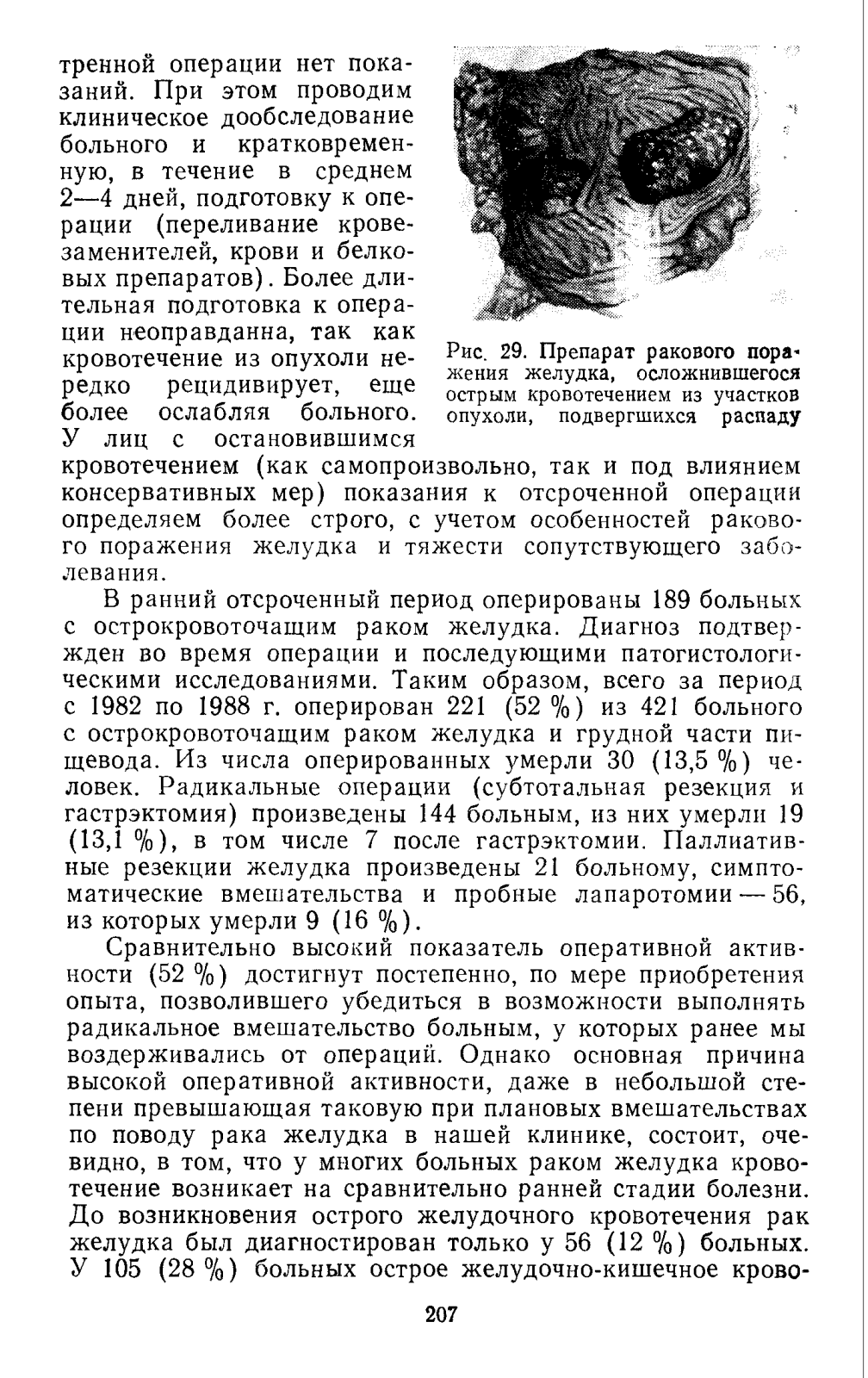 тренной операции нет показаний. При этом проводим клиническое дообследование больного и кратковременную, в течение в среднем 2—4 дней, подготовку к операции (переливание кровезаменителей, крови и белковых препаратов). Более длительная подготовка к операции неоправданна, так как кровотечение из опухоли нередко рецидивирует, еще более ослабляя больного. У лиц с остановившимся кровотечением (как самопроизвольно, так и под влиянием консервативных мер) показания к отсроченной операции определяем более строго, с учетом особенностей ракового поражения желудка и тяжести сопутствующего заболевания.

Рис. 29. Препарат ракового поражения желудка, осложнившегося острым кровотечением из участков опухоли, подвергшихся распаду

В ранний отсроченный период оперированы 189 больных с острокровоточащим раком желудка. Диагноз подтвержден во время операции и последующими патогистологическими исследованиями. Таким образом, всего за период с 1982 по 1988 г. оперирован 221 (52 %) из 421 больного с острокровоточащим раком желудка и грудной части пищевода. Из числа оперированных умерли 30 (13,5 %) человек. Радикальные операции (субтотальная резекция и гастрэктомия) произведены 144 больным, из них умерли 19 (13,1 %), в том числе 7 после гастрэктомии. Паллиативные резекции желудка произведены 21 больному, симптоматические вмешательства и пробные лапаротомии — 56, из которых умерли 9 (16 %).

Сравнительно высокий показатель оперативной активности (52 %) достигнут постепенно, по мере приобретения опыта, позволившего убедиться в возможности выполнять радикальное вмешательство больным, у которых ранее мы воздерживались от операций. Однако основная причина высокой оперативной активности, даже в небольшой степени превышающая таковую при плановых вмешательствах по поводу рака желудка в нашей клинике, состоит, очевидно, в том, что у многих больных раком желудка кровотечение возникает на сравнительно ранней стадии болезни. До возникновения острого желудочного кровотечения рак желудка был диагностирован только у 56 (12 %) больных. У 105 (28 %) больных острое желудочно-кишечное крово-

207